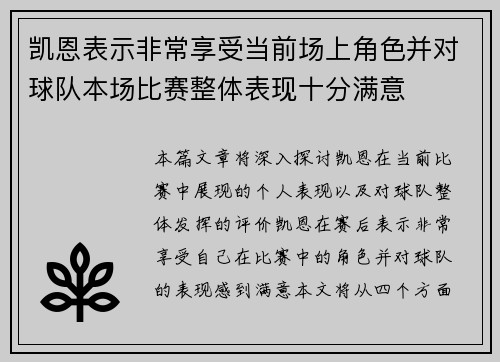 凯恩表示非常享受当前场上角色并对球队本场比赛整体表现十分满意

本篇文章将深入探讨凯恩在当前比赛中展现的个人表现以及对球队整体发挥的评价凯恩在赛后表示非常享受自己在比赛中的角色并对球队的表现感到满意本文将从四个方面